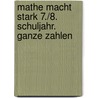 mathe macht stark 7./8. schuljahr. ganze zahlen